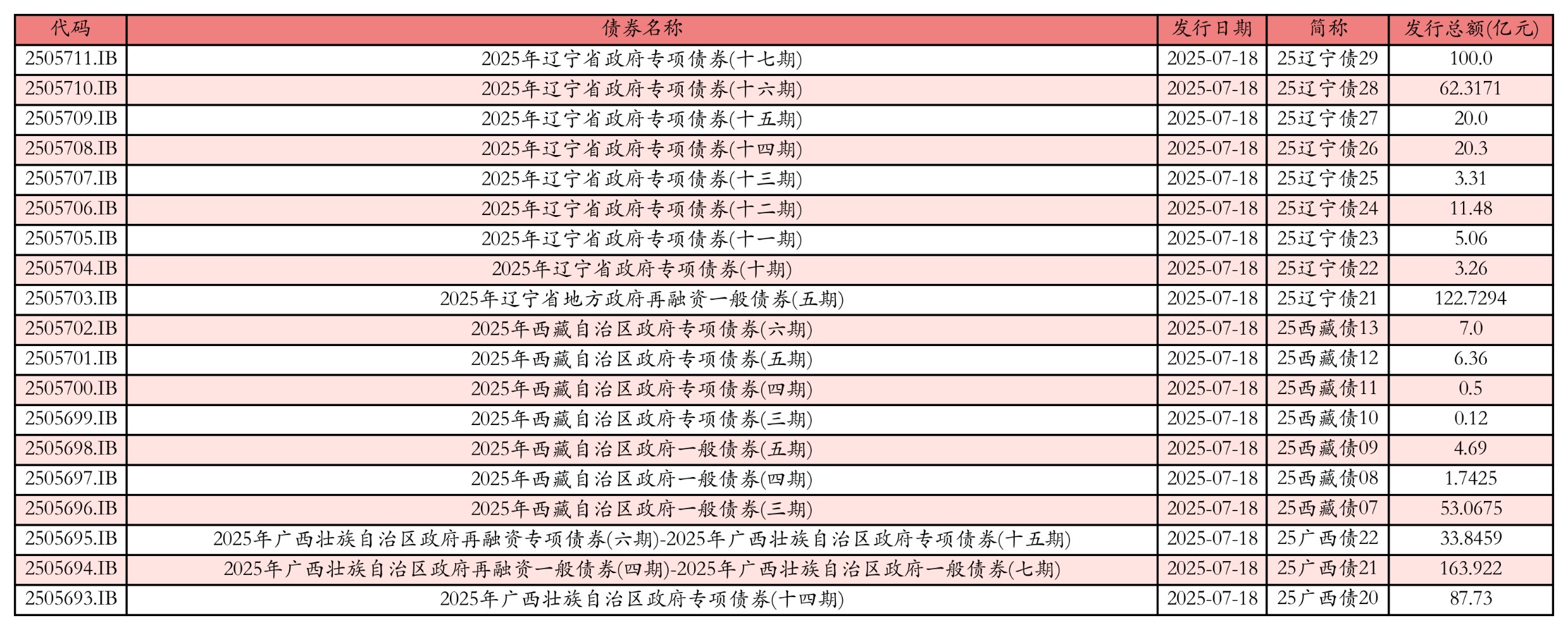 | 代码 | 债券名称 | 发行日期 | 简称 | 发行总额(亿元) |
|---|---|---|---|---|
| 2505711.IB | 2025年辽宁省政府专项债券(十七期) | 2025-07-18 | 25辽宁债29 | 100.0 |
| 2505710.IB | 2025年辽宁省政府专项债券(十六期) | 2025-07-18 | 25辽宁债28 | 62.3171 |
| 2505709.IB | 2025年辽宁省政府专项债券(十五期) | 2025-07-18 | 25辽宁债27 | 20.0 |
| 2505708.IB | 2025年辽宁省政府专项债券(十四期) | 2025-07-18 | 25辽宁债26 | 20.3 |
| 2505707.IB | 2025年辽宁省政府专项债券(十三期) | 2025-07-18 | 25辽宁债25 | 3.31 |
| 2505706.IB | 2025年辽宁省政府专项债券(十二期) | 2025-07-18 | 25辽宁债24 | 11.48 |
| 2505705.IB | 2025年辽宁省政府专项债券(十一期) | 2025-07-18 | 25辽宁债23 | 5.06 |
| 2505704.IB | 2025年辽宁省政府专项债券(十期) | 2025-07-18 | 25辽宁债22 | 3.26 |
| 2505703.IB | 2025年辽宁省地方政府再融资一般债券(五期) | 2025-07-18 | 25辽宁债21 | 122.7294 |
| 2505702.IB | 2025年西藏自治区政府专项债券(六期) | 2025-07-18 | 25西藏债13 | 7.0 |
| 2505701.IB | 2025年西藏自治区政府专项债券(五期) | 2025-07-18 | 25西藏债12 | 6.36 |
| 2505700.IB | 2025年西藏自治区政府专项债券(四期) | 2025-07-18 | 25西藏债11 | 0.5 |
| 2505699.IB | 2025年西藏自治区政府专项债券(三期) | 2025-07-18 | 25西藏债10 | 0.12 |
| 2505698.IB | 2025年西藏自治区政府一般债券(五期) | 2025-07-18 | 25西藏债09 | 4.69 |
| 2505697.IB | 2025年西藏自治区政府一般债券(四期) | 2025-07-18 | 25西藏债08 | 1.7425 |
| 2505696.IB | 2025年西藏自治区政府一般债券(三期) | 2025-07-18 | 25西藏债07 | 53.0675 |
| 2505695.IB | 2025年广西壮族自治区政府再融资专项债券(六期)-2025年广西壮族自治区政府专项债券(十五期) | 2025-07-18 | 25广西债22 | 33.8459 |
| 2505694.IB | 2025年广西壮族自治区政府再融资一般债券(四期)-2025年广西壮族自治区政府一般债券(七期) | 2025-07-18 | 25广西债21 | 163.922 |
| 2505693.IB | 2025年广西壮族自治区政府专项债券(十四期) | 2025-07-18 | 25广西债20 | 87.73 |